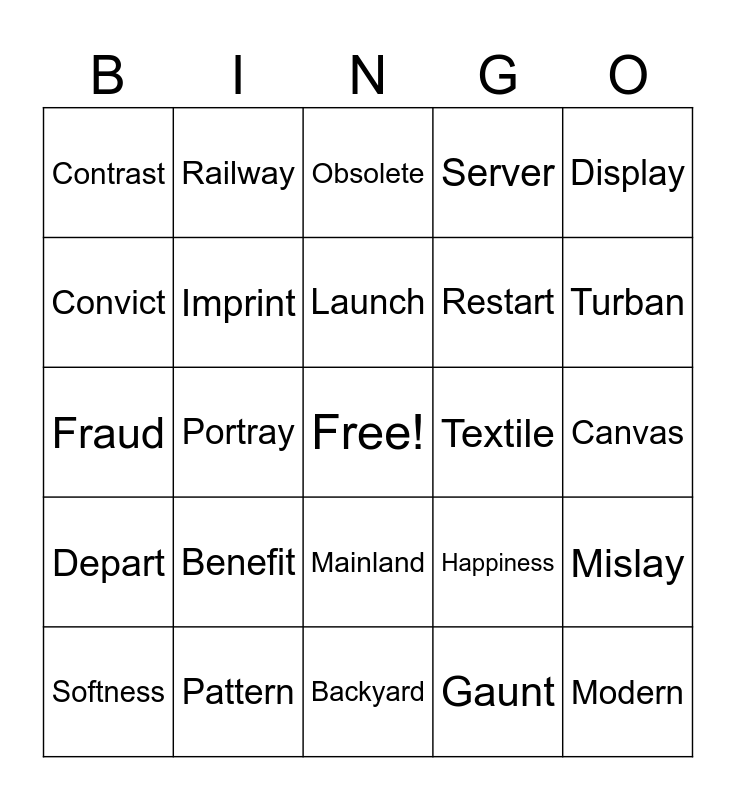 | B | I | N | G | O |
|---|---|---|---|---|
| Contrast | Railway | Obsolete | Server | Display |
| Convict | Imprint | Launch | Restart | Turban |
| Fraud | Portray | Free! | Textile | Canvas |
| Depart | Benefit | Mainland | Happiness | Mislay |
| Softness | Pattern | Backyard | Gaunt | Modern |